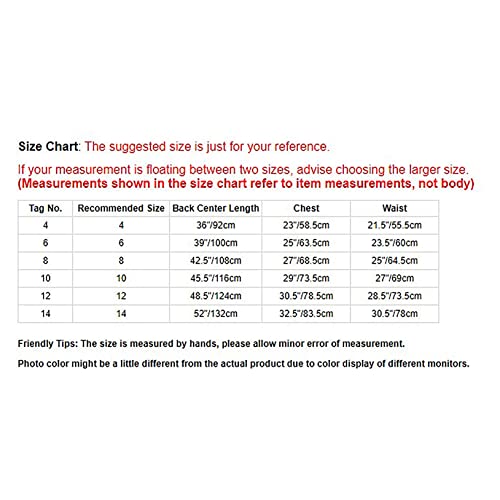 Size Chart: The suggested size is just for your reference.

If your measurement is floating between two sizes, advise choosing the larger size.
(Measurements shown in the size chart refer to item measurements, not body)

| Tag No. | Recommended Size | Back Center Length | Chest | Waist |
|---|---|---|---|---|
| 4 | 4 | 36"/92cm | 23"/58.5cm | 21.5"/55.5cm |
| 6 | 6 | 39"/100cm | 25"/63.5cm | 23.5"/60cm |
| 8 | 8 | 42.5"/108cm | 27"/68.5cm | 25"/64.5cm |
| 10 | 10 | 45.5"/116cm | 29"/73.5cm | 27"/69cm |
| 12 | 12 | 48.5"/124cm | 30.5"/78.5cm | 28.5"/73.5cm |
| 14 | 14 | 52"/132cm | 32.5"/83.5cm | 30.5"/78cm |

Friendly Tips: The size is measured by hands, please allow minor error of measurement.

Photo color might be a little different from the actual product due to color display of different monitors.